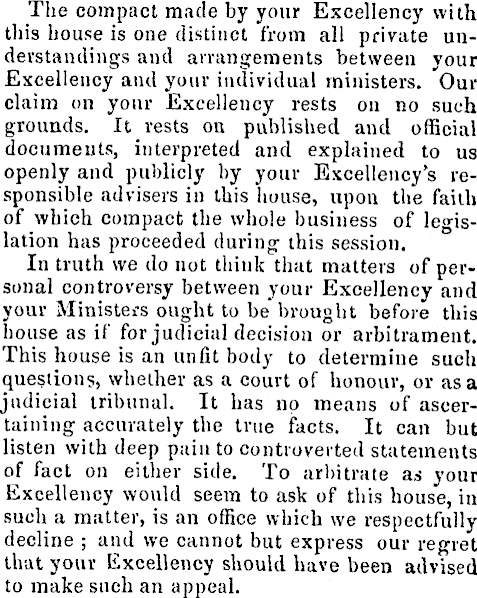 The compact made by your Excellency with this house is one distinct from all private understandings and arrangements between your Excellency and your individual ministers. Our claim on your Excellency rests on no such grounds. It rests on published and official documents, interpreted and explained to us openly and publicly by your Excellency's responsible advisers in this house, upon the faith of which compact the whole business of legislation has proceeded during this session.

In truth we do not think that matters of personal controversy between your Excellency and your Ministers ought to be brought before this house as if for judicial decision or arbitrament. This house is an unfit body to determine such questions, whether as a court of honour, or as a judicial tribunal. It has no means of ascertaining accurately the true facts. It can but listen with deep pain to controverted statements of fact on either side. To arbitrate as your Excellency would seem to ask of this house, in such a matter, is an office which we respectfully decline ; and we cannot but express our regret that your Excellency should have been advised to make such an appeal.